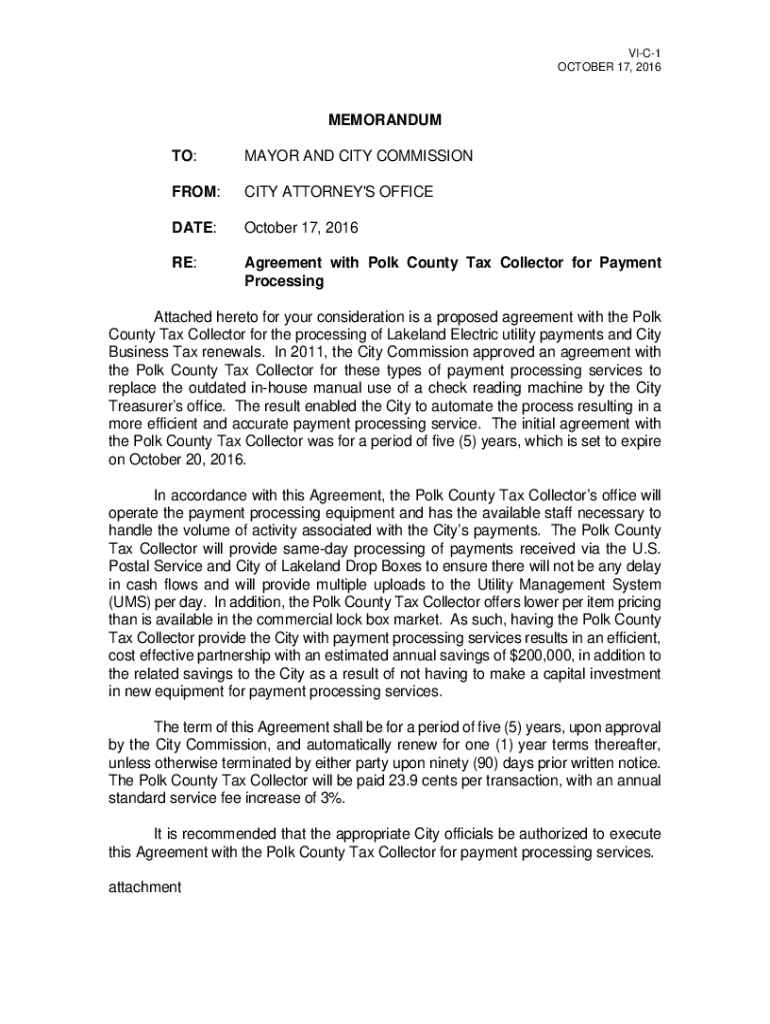 VI-C-1
OCTOBER 17, 2016

MEMORANDUM

TO: MAYOR AND CITY COMMISSION

FROM: CITY ATTORNEY'S OFFICE

DATE: October 17, 2016

RE: Agreement with Polk County Tax Collector for Payment Processing

Attached hereto for your consideration is a proposed agreement with the Polk County Tax Collector for the processing of Lakeland Electric utility payments and City Business Tax renewals. In 2011, the City Commission approved an agreement with the Polk County Tax Collector for these types of payment processing services to replace the outdated in-house manual use of a check reading machine by the City Treasurer's office. The result enabled the City to automate the process resulting in a more efficient and accurate payment processing service. The initial agreement with the Polk County Tax Collector was for a period of five (5) years, which is set to expire on October 20, 2016.

In accordance with this Agreement, the Polk County Tax Collector's office will operate the payment processing equipment and has the available staff necessary to handle the volume of activity associated with the City's payments. The Polk County Tax Collector will provide same-day processing of payments received via the U.S. Postal Service and City of Lakeland Drop Boxes to ensure there will not be any delay in cash flows and will provide multiple uploads to the Utility Management System (UMS) per day. In addition, the Polk County Tax Collector offers lower per item pricing than is available in the commercial lock box market. As such, having the Polk County Tax Collector provide the City with payment processing services results in an efficient, cost effective partnership with an estimated annual savings of $200,000, in addition to the related savings to the City as a result of not having to make a capital investment in new equipment for payment processing services.

The term of this Agreement shall be for a period of five (5) years, upon approval by the City Commission, and automatically renew for one (1) year terms thereafter, unless otherwise terminated by either party upon ninety (90) days prior written notice. The Polk County Tax Collector will be paid 23.9 cents per transaction, with an annual standard service fee increase of 3%.

It is recommended that the appropriate City officials be authorized to execute this Agreement with the Polk County Tax Collector for payment processing services.

attachment